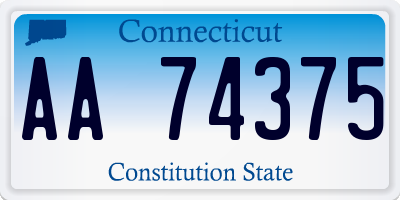 Connecticut

AA 74375

Constitution State